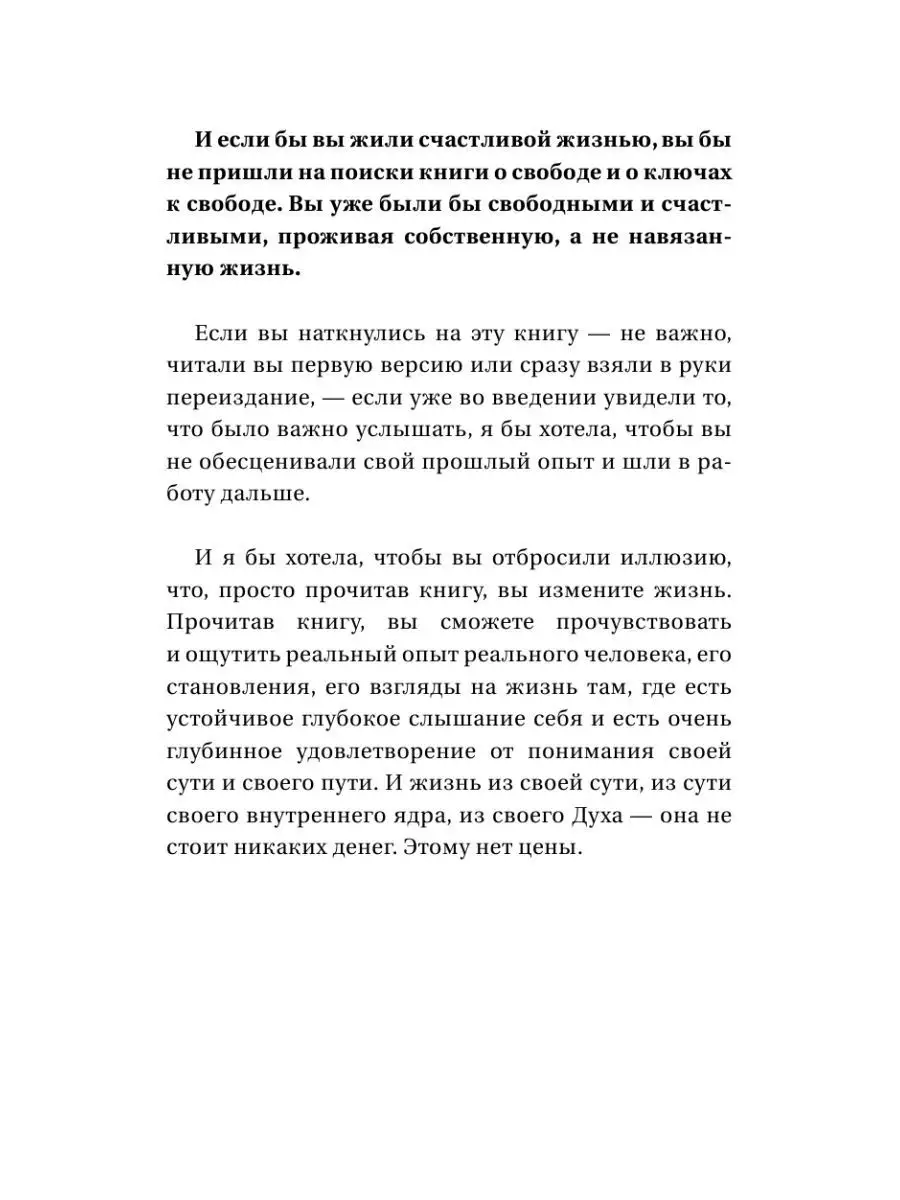 И если бы вы жили счастливой жизнью, вы бы не пришли на поиски книги о свободе и о ключах к свободе. Вы уже были бы свободными и счастливыми, проживая собственную, а не навязанную жизнь.

Если вы наткнулись на эту книгу — не важно, читали вы первую версию или сразу взяли в руки переиздание, — если уже во введении увидели то, что было важно услышать, я бы хотела, чтобы вы не обесценивали свой прошлый опыт и шли в работу дальше.

И я бы хотела, чтобы вы отбросили иллюзию, что, просто прочитав книгу, вы измените жизнь. Прочитав книгу, вы сможете прочувствовать и ощутить реальный опыт реального человека, его становления, его взгляды на жизнь там, где есть устойчивое глубокое слышание себя и есть очень глубинное удовлетворение от понимания своей сути и своего пути. И жизнь из своей сути, из сути своего внутреннего ядра, из своего Духа — она не стоит никаких денег. Этому нет цены.